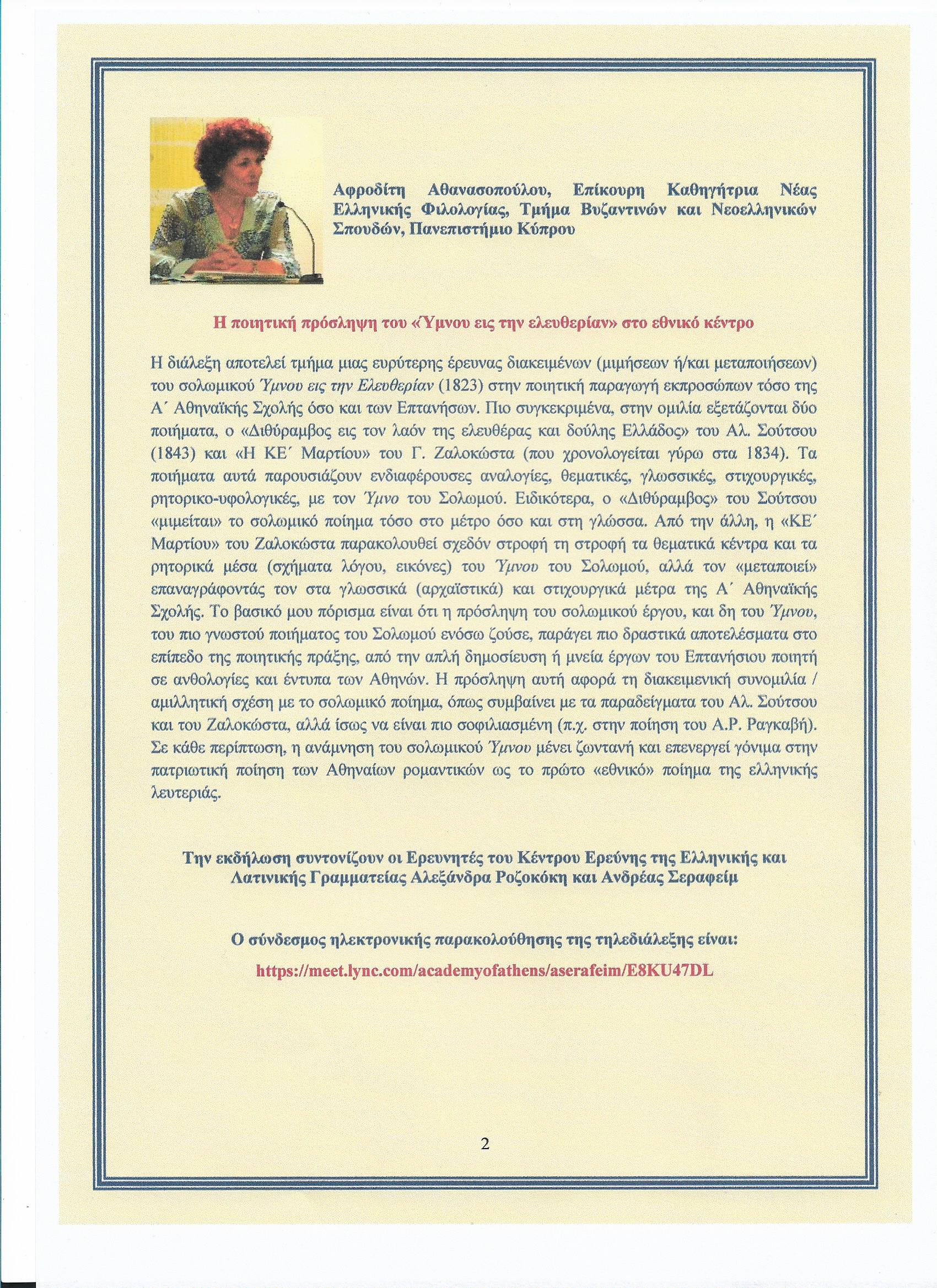 Αφροδίτη Αθανασοπούλου, Επίκουρη Καθηγήτρια Νέας Ελληνικής Φιλολογίας, Τμήμα Βυζαντινών και Νεοελληνικών Σπουδών, Πανεπιστήμιο Κύπρου

Η ποιητική πρόσληψη του «Ύμνου εις την ελευθερίαν» στο εθνικό κέντρο

Η διάλεξη αποτελεί τμήμα μιας ευρύτερης έρευνας διακειμένων (μιμήσεων ή/και μεταποιήσεων) του σολωμικού Ύμνου εις την Ελευθερίαν (1823) στην ποιητική παραγωγή εκπροσώπων τόσο της Α΄ Αθηναϊκής Σχολής όσο και των Επτανήσων. Πιο συγκεκριμένα, στην ομιλία εξετάζονται δύο ποιήματα, ο «Διθύραμβος εις τον λαόν της ελευθέρας και δούλης Ελλάδος» του Αλ. Σούτσου (1843) και «Η ΚΕ΄ Μαρτίου» του Γ. Ζαλοκώστα (που χρονολογείται γύρω στα 1834). Τα ποιήματα αυτά παρουσιάζουν ενδιαφέρουσες αναλογίες, θεματικές, γλωσσικές, στιχουργικές, ρητορικο-υφολογικές, με τον Ύμνο του Σολωμού. Ειδικότερα, ο «Διθύραμβος» του Σούτσου «μιμείται» το σολωμικό ποίημα τόσο στο μέτρο όσο και στη γλώσσα. Από την άλλη, η «ΚΕ΄ Μαρτίου» του Ζαλοκώστα παρακολουθεί σχεδόν στροφή τη στροφή τα θεματικά κέντρα και τα ρητορικά μέσα (σχήματα λόγου, εικόνες) του Ύμνου του Σολωμού, αλλά τον «μεταποιεί» επαναγράφοντάς τον στα γλωσσικά (αρχαϊστικά) και στιχουργικά μέτρα της Α΄ Αθηναϊκής Σχολής. Το βασικό μου πόρισμα είναι ότι η πρόσληψη του σολωμικού έργου, και δη του Ύμνου, του πιο γνωστού ποιήματος του Σολωμού ενόσω ζούσε, παράγει πιο δραστικά αποτελέσματα στο επίπεδο της ποιητικής πράξης, από την απλή δημοσίευση ή μνεία έργων του Επτανήσιου ποιητή σε ανθολογίες και έντυπα των Αθηνών. Η πρόσληψη αυτή αφορά τη διακειμενική συνομιλία / αμιλλητική σχέση με το σολωμικό ποίημα, όπως συμβαίνει με τα παραδείγματα του Αλ. Σούτσου και του Ζαλοκώστα, αλλά ίσως να είναι πιο σοφιλιασμένη (π.χ. στην ποίηση του Α.Ρ. Ραγκαβή). Σε κάθε περίπτωση, η ανάμνηση του σολωμικού Ύμνου μένει ζωντανή και επενεργεί γόνιμα στην πατριωτική ποίηση των Αθηναίων ρομαντικών ως το πρώτο «εθνικό» ποίημα της ελληνικής λευτεριάς.

Την εκδήλωση συντονίζουν οι Ερευνητές του Κέντρου Ερεύνης της Ελληνικής και Λατινικής Γραμματείας Αλεξάνδρα Ροζοκόκη και Ανδρέας Σεραφείμ

Ο σύνδεσμος ηλεκτρονικής παρακολούθησης της τηλεδιάλεξης είναι:

https://meet.lync.com/academyofathens/aserafeim/E8KU47DL

2